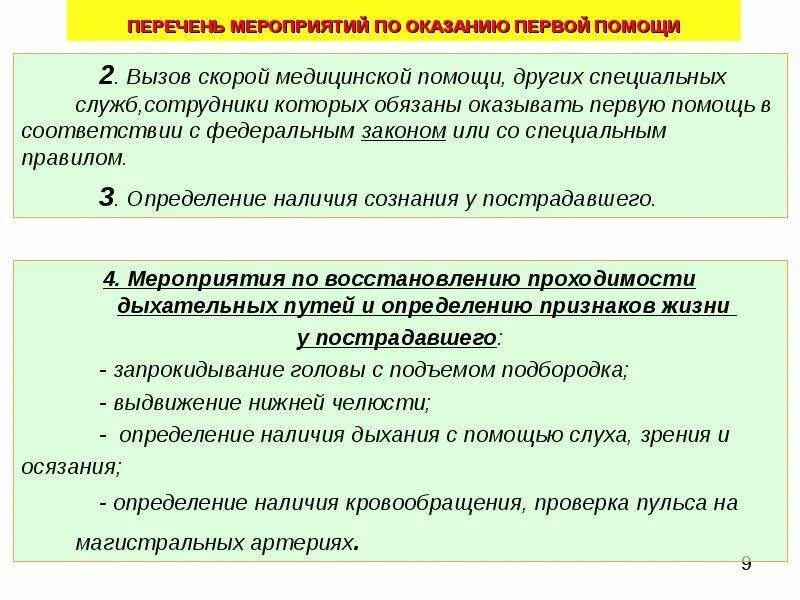 ПЕРЕЧЕНЬ МЕРОПРИЯТИЙ ПО ОКАЗАНИЮ ПЕРВОЙ ПОМОЩИ

2. Вызов скорой медицинской помощи, других специальных служб,сотрудники которых обязаны оказывать первую помощь в соответствии с федеральным законом или со специальным правилом.

3. Определение наличия сознания у пострадавшего.

4. Мероприятия по восстановлению проходимости дыхательных путей и определению признаков жизни у пострадавшего:

- запрокидывание головы с подъемом подбородка;

- выдвижение нижней челюсти;

- определение наличия дыхания с помощью слуха, зрения и осязания;

- определение наличия кровообращения, проверка пульса на магистральных артериях.

9